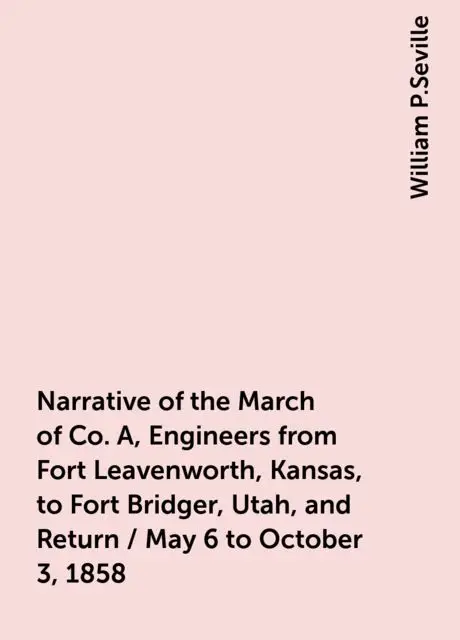 William P.Seville

Narrative of the March of Co. A, Engineers from Fort Leavenworth, Kansas, to Fort Bridger, Utah, and Return / May 6 to October 3, 1858